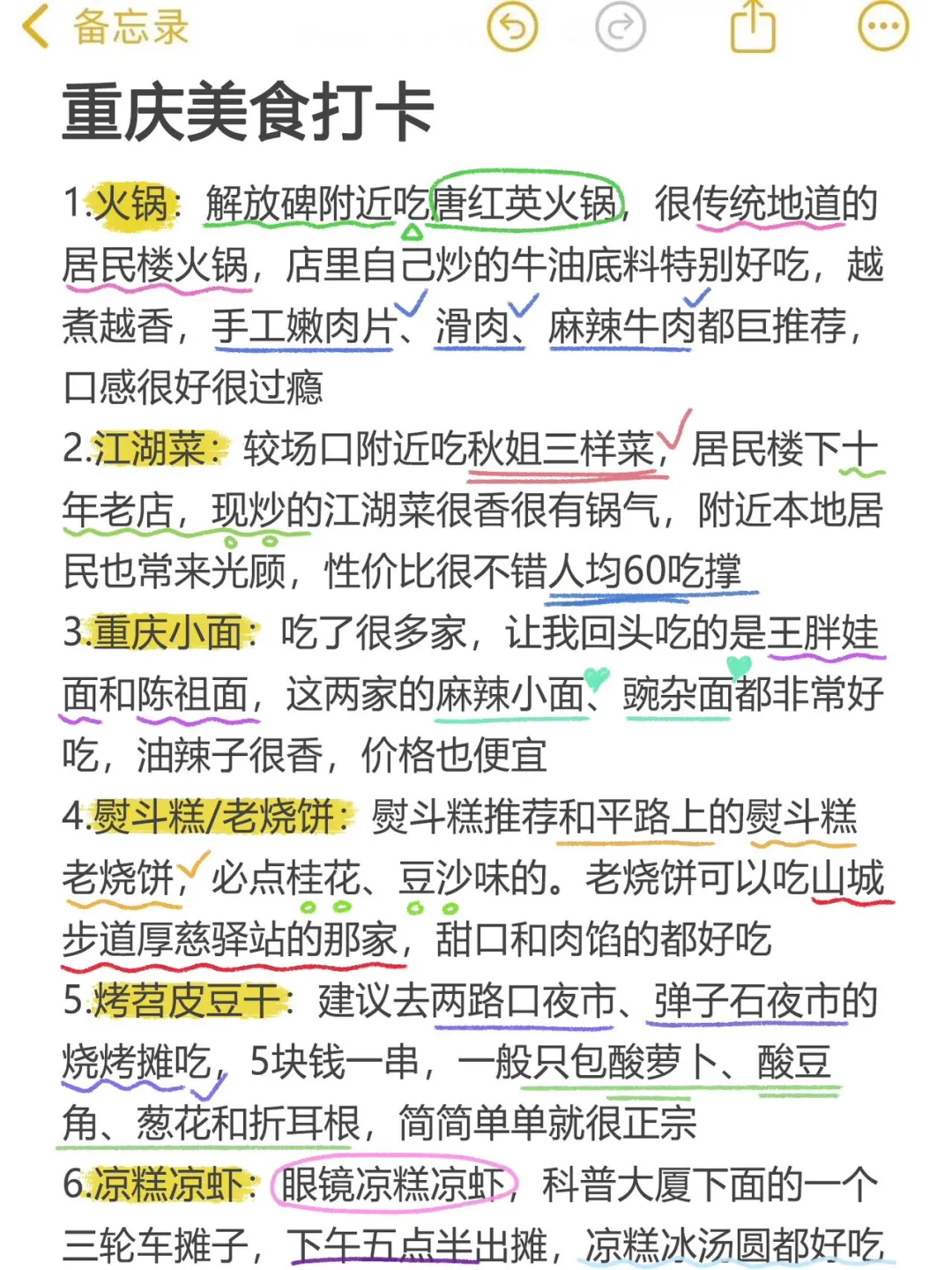 备忘录

重庆美食打卡

1.火锅：解放碑附近吃唐红英火锅，很传统地道的居民楼火锅，店里自己炒的牛油底料特别好吃，越煮越香，手工嫩肉片、滑肉、麻辣牛肉都巨推荐，口感很好很过瘾

2.江湖菜：较场口附近吃秋姐三样菜，居民楼下十年老店，现炒的江湖菜很香很有锅气，附近本地居民也常来光顾，性价比很不错人均60吃撑

3.重庆小面：吃了很多家，让我回头吃的是王胖娃面和陈祖面，这两家的麻辣小面、豌杂面都非常好吃，油辣子很香，价格也便宜

4.熨斗糕/老烧饼：熨斗糕推荐和平路上的熨斗糕老烧饼，必点桂花、豆沙味的。老烧饼可以吃山城步道厚慈驿站的那家，甜口和肉馅的都好吃

5.烤苕皮豆干：建议去两路口夜市、弹子石夜市的烧烤摊吃，5块钱一串，一般只包酸萝卜、酸豆角、葱花和折耳根，简简单单就很正宗

6.凉糕凉虾：眼镜凉糕凉虾，科普大厦下面的一个三轮车摊子，下午五点半出摊，凉糕冰汤圆都好吃